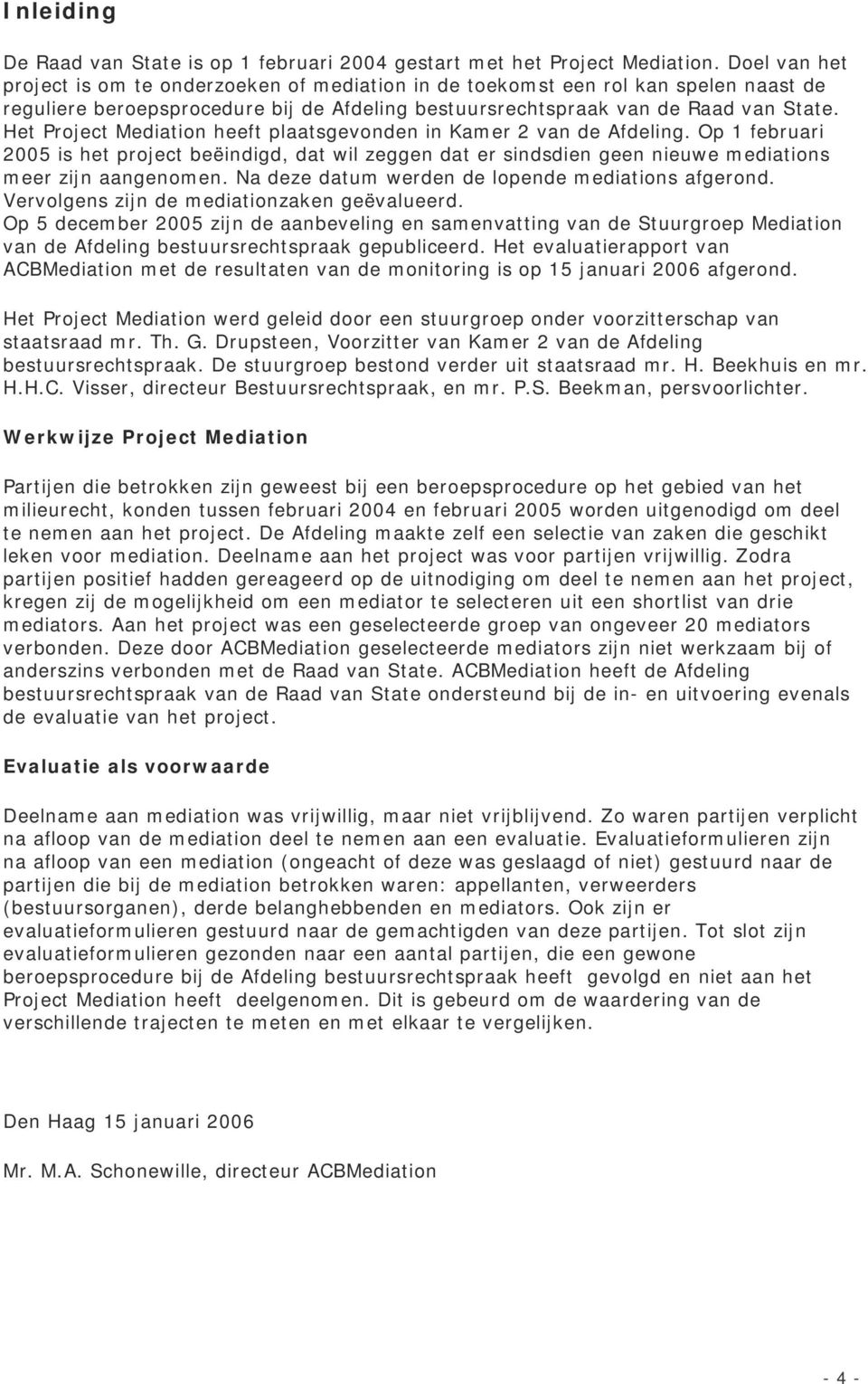 Inleiding

De Raad van State is op 1 februari 2004 gestart met het Project Mediation. Doel van het project is om te onderzoeken of mediation in de toekomst een rol kan spelen naast de reguliere beroepsprocedure bij de Afdeling bestuursrechtspraak van de Raad van State. Het Project Mediation heeft plaatsgevonden in Kamer 2 van de Afdeling. Op 1 februari 2005 is het project beëindigd, dat wil zeggen dat er sindsdien geen nieuwe mediations meer zijn aangenomen. Na deze datum werden de lopende mediations afgerond. Vervolgens zijn de mediationzaken geëvalueerd.
Op 5 december 2005 zijn de aanbeveling en samenvatting van de Stuurgroep Mediation van de Afdeling bestuursrechtspraak gepubliceerd. Het evaluatierapport van ACBMediation met de resultaten van de monitoring is op 15 januari 2006 afgerond.

Het Project Mediation werd geleid door een stuurgroep onder voorzitterschap van staatsraad mr. Th. G. Drupsteen, Voorzitter van Kamer 2 van de Afdeling bestuursrechtspraak. De stuurgroep bestond verder uit staatsraad mr. H. Beekhuis en mr. H.H.C. Visser, directeur Bestuursrechtspraak, en mr. P.S. Beekman, persvoorlichter.

Werkwijze Project Mediation

Partijen die betrokken zijn geweest bij een beroepsprocedure op het gebied van het milieurecht, konden tussen februari 2004 en februari 2005 worden uitgenodigd om deel te nemen aan het project. De Afdeling maakte zelf een selectie van zaken die geschikt leken voor mediation. Deelname aan het project was voor partijen vrijwillig. Zodra partijen positief hadden gereageerd op de uitnodiging om deel te nemen aan het project, kregen zij de mogelijkheid om een mediator te selecteren uit een shortlist van drie mediators. Aan het project was een geselecteerde groep van ongeveer 20 mediators verbonden. Deze door ACBMediation geselecteerde mediators zijn niet werkzaam bij of anderszins verbonden met de Raad van State. ACBMediation heeft de Afdeling bestuursrechtspraak van de Raad van State ondersteund bij de in- en uitvoering evenals de evaluatie van het project.

Evaluatie als voorwaarde

Deelname aan mediation was vrijwillig, maar niet vrijblijvend. Zo waren partijen verplicht na afloop van de mediation deel te nemen aan een evaluatie. Evaluatieformulieren zijn na afloop van een mediation (ongeacht of deze was geslaagd of niet) gestuurd naar de partijen die bij de mediation betrokken waren: appellanten, verweerders (bestuursorganen), derde belanghebbenden en mediators. Ook zijn er evaluatieformulieren gestuurd naar de gemachtigden van deze partijen. Tot slot zijn evaluatieformulieren gezonden naar een aantal partijen, die een gewone beroepsprocedure bij de Afdeling bestuursrechtspraak heeft gevolgd en niet aan het Project Mediation heeft deelgenomen. Dit is gebeurd om de waardering van de verschillende trajecten te meten en met elkaar te vergelijken.

Den Haag 15 januari 2006

Mr. M.A. Schonewille, directeur ACBMediation

- 4 -